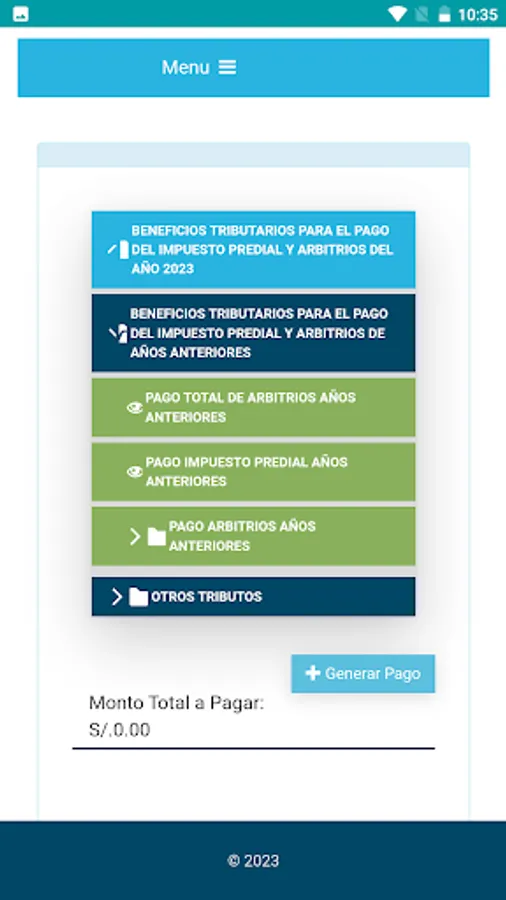 10:35

Menu

BENEFICIOS TRIBUTARIOS PARA EL PAGO DEL IMPUESTO PREDIAL Y ARBITRIOS DEL AÑO 2023

BENEFICIOS TRIBUTARIOS PARA EL PAGO DEL IMPUESTO PREDIAL Y ARBITRIOS DE AÑOS ANTERIORES

PAGO TOTAL DE ARBITRIOS AÑOS ANTERIORES

PAGO IMPUESTO PREDIAL AÑOS ANTERIORES

PAGO ARBITRIOS AÑOS ANTERIORES

OTROS TRIBUTOS

Generar Pago

Monto Total a Pagar:
S/.0.00

© 2023